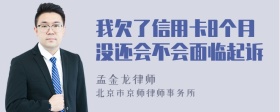 我欠了信用卡8个月没还会不会面临起诉

孟金龙律师
北京市京师律师事务所